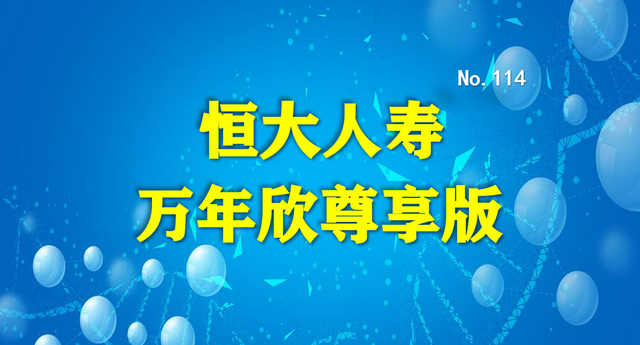 No. 114

恒大人寿
万年欣尊享版